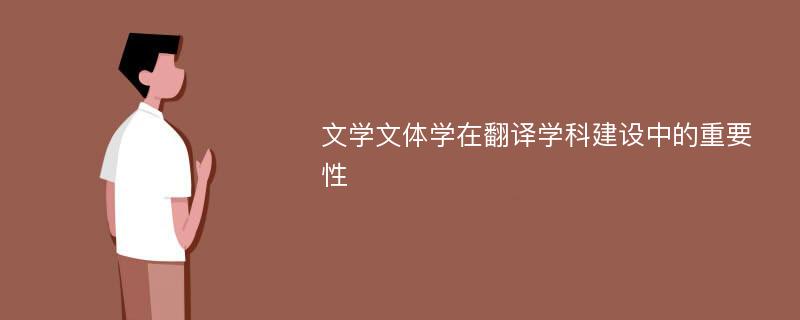 文学文体学在翻译学科建设中的重要性